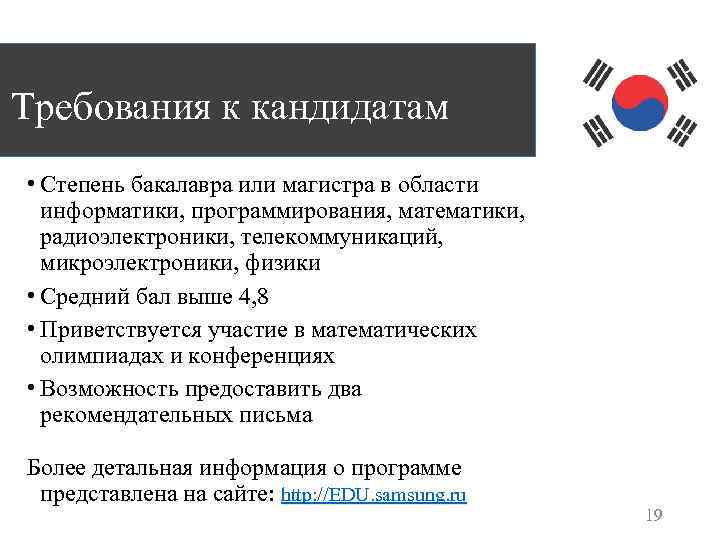 Требования к кандидатам

• Степень бакалавра или магистра в области информатики, программирования, математики, радиоэлектроники, телекоммуникаций, микроэлектроники, физики
• Средний бал выше 4,8
• Приветствуется участие в математических олимпиадах и конференциях
• Возможность предоставить два рекомендательных письма

Более детальная информация о программе представлена на сайте: http://EDU.samsung.ru

19